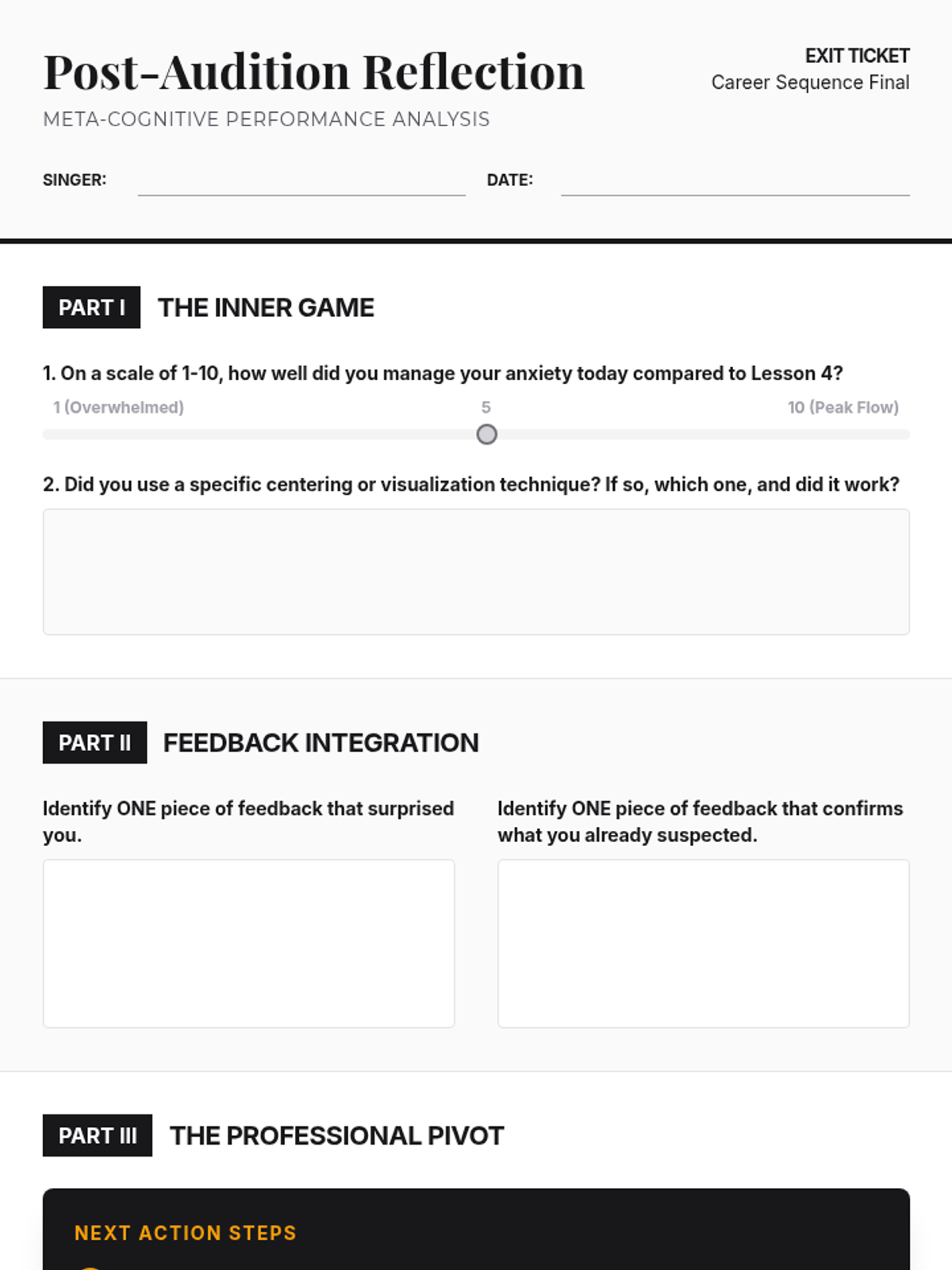 Post-Audition Reflection

META-COGNITIVE PERFORMANCE ANALYSIS

EXIT TICKET
Career Sequence Final

SINGER:

DATE:

PART I THE INNER GAME

1. On a scale of 1-10, how well did you manage your anxiety today compared to Lesson 4?

1 (Overwhelmed) 5 10 (Peak Flow)

2. Did you use a specific centering or visualization technique? If so, which one, and did it work?

PART II FEEDBACK INTEGRATION

Identify ONE piece of feedback that surprised you.

Identify ONE piece of feedback that confirms what you already suspected.

PART III THE PROFESSIONAL PIVOT

NEXT ACTION STEPS